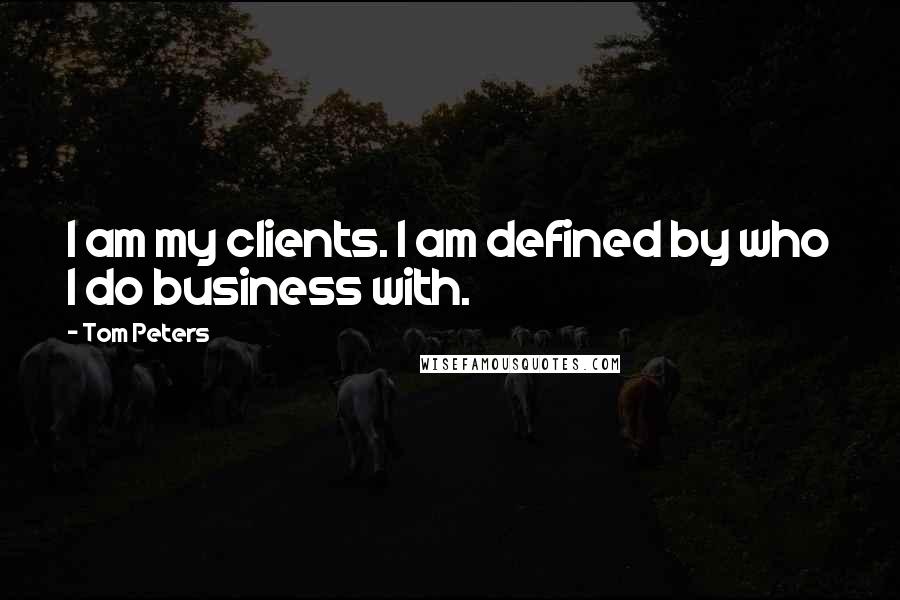 I am my clients. I am defined by who I do business with.

- Tom Peters

WISEFAMOUSQUOTES.COM